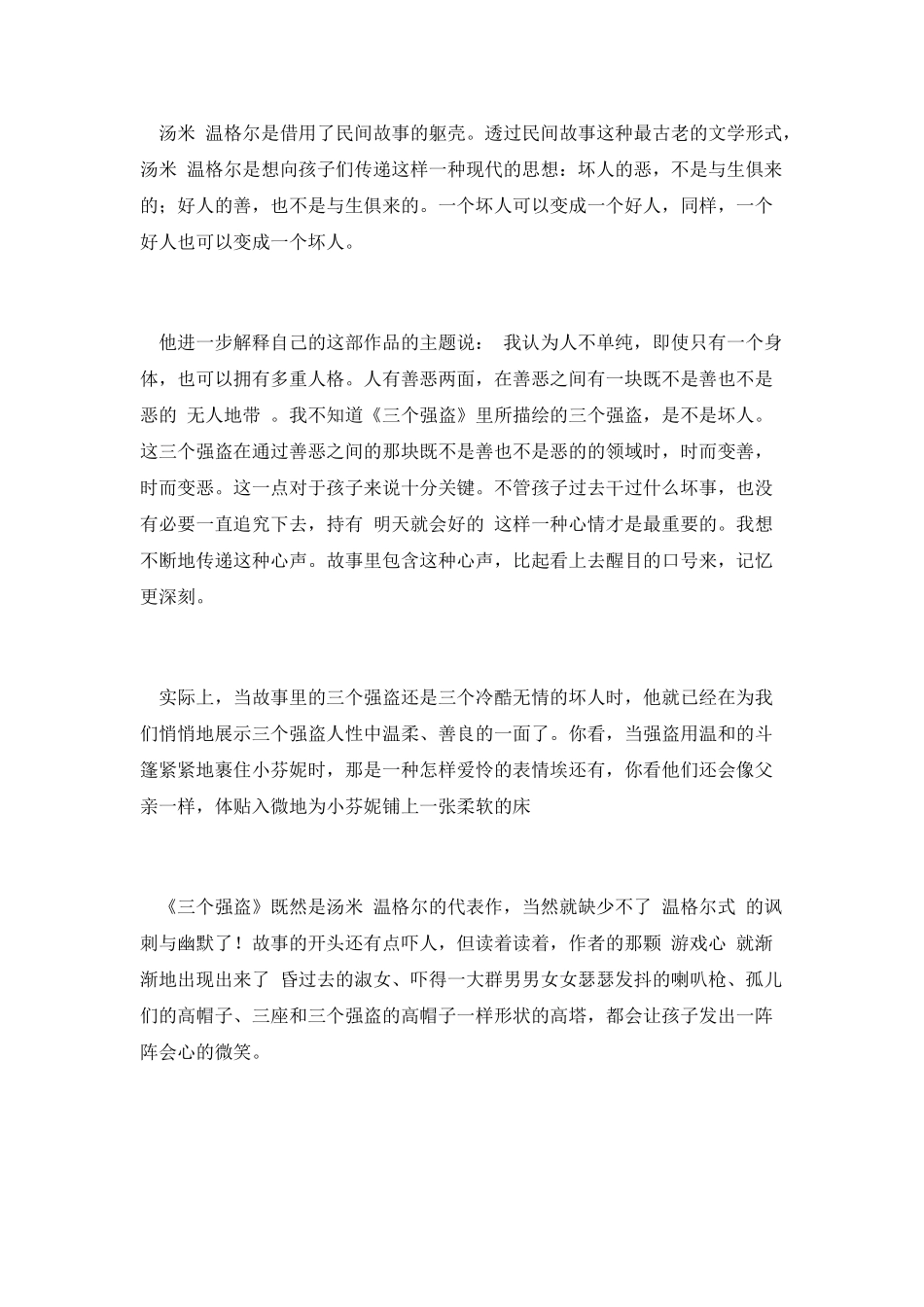 汤米 温格尔是借用了民间故事的躯壳。透过民间故事这种最古老的文学形式，汤米 温格尔是想向孩子们传递这样一种现代的思想：坏人的恶，不是与生俱来的；好人的善，也不是与生俱来的。一个坏人可以变成一个好人，同样，一个好人也可以变成一个坏人。

他进一步解释自己的这部作品的主题说： 我认为人不单纯，即使只有一个身体，也可以拥有多重人格。人有善恶两面，在善恶之间有一块既不是善也不是恶的 无人地带 。我不知道《三个强盗》里所描绘的三个强盗，是不是坏人。这三个强盗在通过善恶之间的那块既不是善也不是恶的的领域时，时而变善，时而变恶。这一点对于孩子来说十分关键。不管孩子过去干过什么坏事，也没有必要一直追究下去，持有 明天就会好的 这样一种心情才是最重要的。我想不断地传递这种心声。故事里包含这种心声，比起看上去醒目的口号来，记忆更深刻。

实际上，当故事里的三个强盗还是三个冷酷无情的坏人时，他就已经在为我们悄悄地展示三个强盗人性中温柔、善良的一面了。你看，当强盗用温和的斗篷紧紧地裹住小芬妮时，那是一种怎样爱怜的表情埃还有，你看他们还会像父亲一样，体贴入微地为小芬妮铺上一张柔软的床

《三个强盗》既然是汤米 温格尔的代表作，当然就缺少不了 温格尔式 的讽刺与幽默了！故事的开头还有点吓人，但读着读着，作者的那颗 游戏心 就渐渐地出现出来了 昏过去的淑女、吓得一大群男男女女瑟瑟发抖的喇叭枪、孤儿们的高帽子、三座和三个强盗的高帽子一样形状的高塔，都会让孩子发出一阵阵会心的微笑。